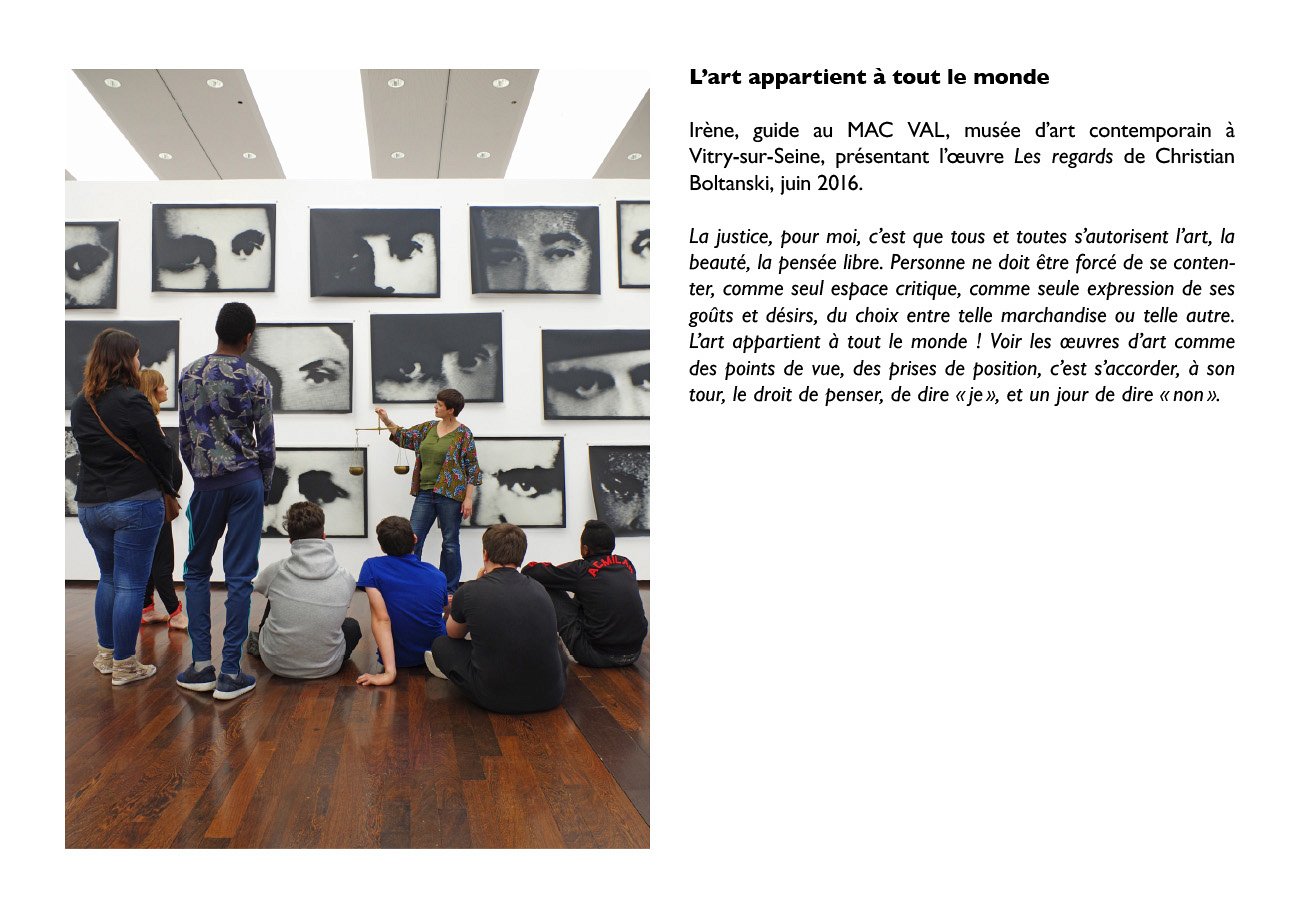 L'art appartient à tout le monde

Irène, guide au MAC VAL, musée d'art contemporain à Vitry-sur-Seine, présentant l'œuvre Les regards de Christian Boltanski, juin 2016.

La justice, pour moi, c'est que tous et toutes s'autorisent l'art, la beauté, la pensée libre. Personne ne doit être forcé de se contenter, comme seul espace critique, comme seule expression de ses goûts et désirs, du choix entre telle marchandise ou telle autre. L'art appartient à tout le monde ! Voir les œuvres d'art comme des points de vue, des prises de position, c'est s'accorder, à son tour, le droit de penser, de dire « je », et un jour de dire « non ».